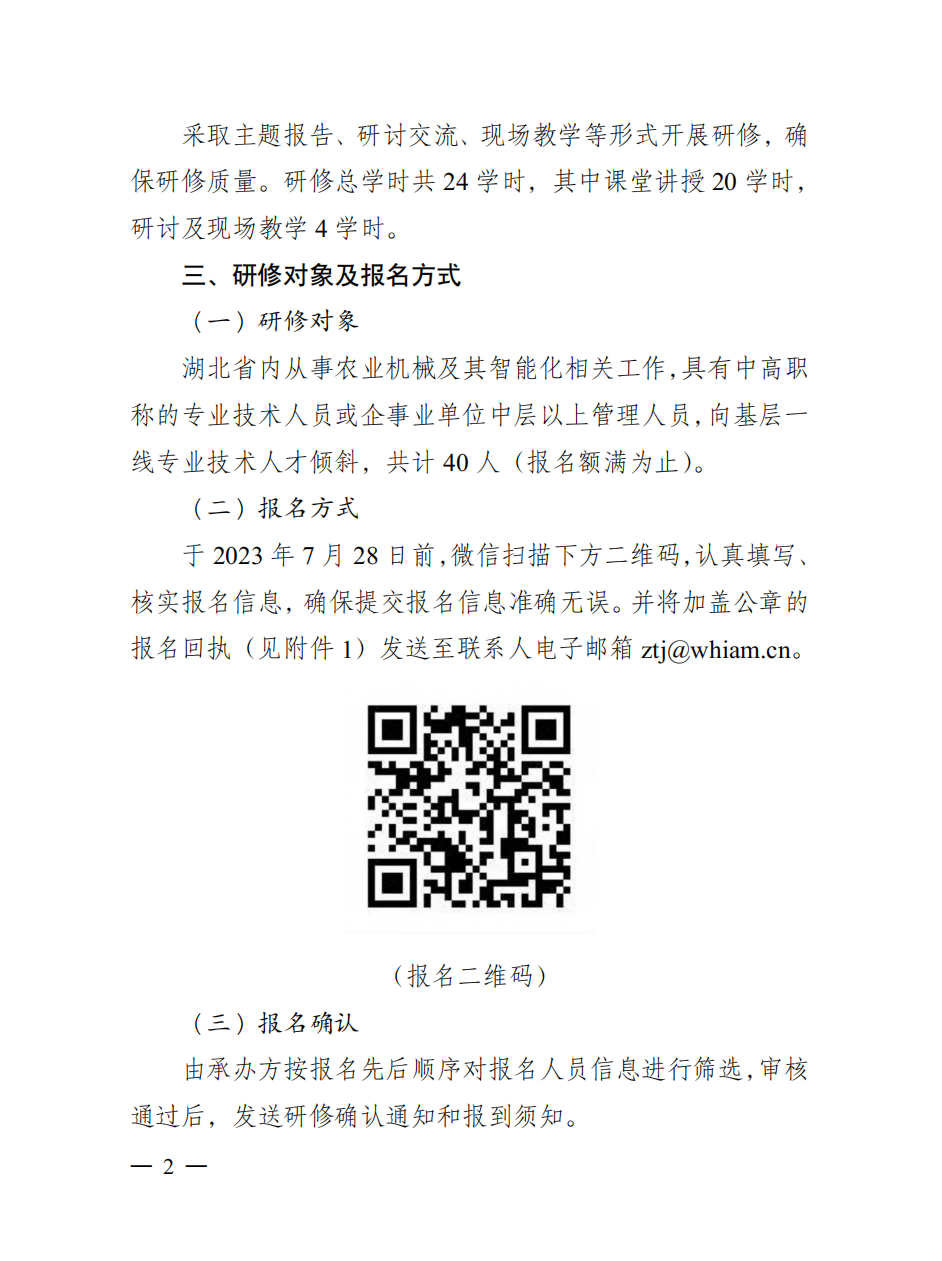 采取主题报告、研讨交流、现场教学等形式开展研修，确保研修质量。研修总学时共 24 学时，其中课堂讲授 20 学时，研讨及现场教学 4 学时。

三、研修对象及报名方式

（一）研修对象

湖北省内从事农业机械及其智能化相关工作，具有中高职称的专业技术人员或企事业单位中层以上管理人员，向基层一线专业技术人才倾斜，共计 40 人（报名额满为止）。

（二）报名方式

于 2023 年 7 月 28 日前，微信扫描下方二维码，认真填写、核实报名信息，确保提交报名信息准确无误。并将加盖公章的报名回执（见附件 1）发送至联系人电子邮箱 ztj@whiam.cn。

（报名二维码）

（三）报名确认

由承办方按报名先后顺序对报名人员信息进行筛选，审核通过后，发送研修确认通知和报到须知。

— 2 —